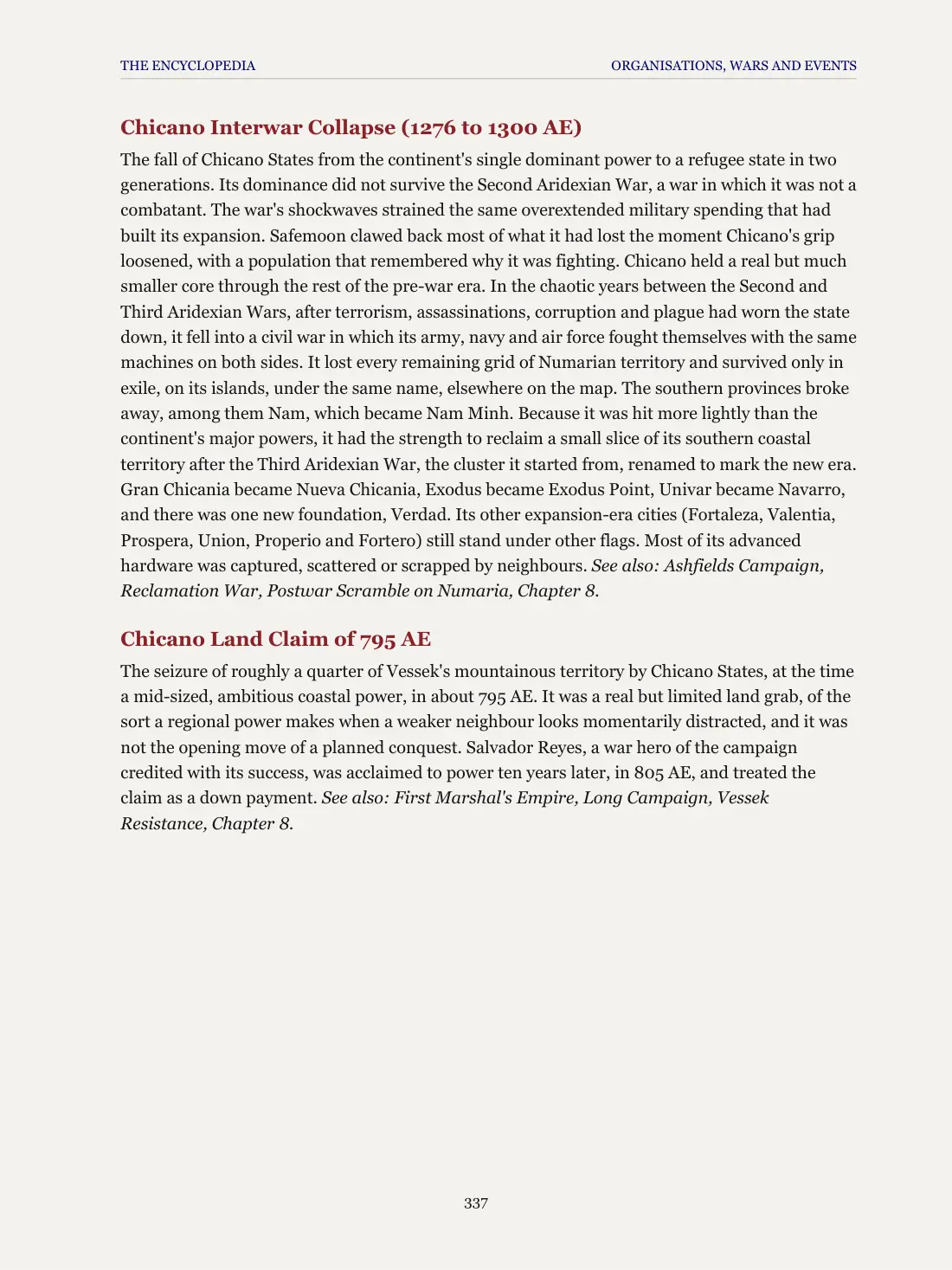 THE ENCYCLOPEDIA
ORGANISATIONS, WARS AND EVENTS

Chicano Interwar Collapse (1276 to 1300 AE)

The fall of Chicano States from the continent's single dominant power to a refugee state in two generations. Its dominance did not survive the Second Aridexian War, a war in which it was not a combatant. The war's shockwaves strained the same overextended military spending that had built its expansion. Safemoon clawed back most of what it had lost the moment Chicano's grip loosened, with a population that remembered why it was fighting. Chicano held a real but much smaller core through the rest of the pre-war era. In the chaotic years between the Second and Third Aridexian Wars, after terrorism, assassinations, corruption and plague had worn the state down, it fell into a civil war in which its army, navy and air force fought themselves with the same machines on both sides. It lost every remaining grid of Numarian territory and survived only in exile, on its islands, under the same name, elsewhere on the map. The southern provinces broke away, among them Nam, which became Nam Minh. Because it was hit more lightly than the continent's major powers, it had the strength to reclaim a small slice of its southern coastal territory after the Third Aridexian War, the cluster it started from, renamed to mark the new era. Gran Chicania became Nueva Chicania, Exodus became Exodus Point, Univar became Navarro, and there was one new foundation, Verdad. Its other expansion-era cities (Fortaleza, Valentia, Prospera, Union, Properio and Fortero) still stand under other flags. Most of its advanced hardware was captured, scattered or scrapped by neighbours. See also: Ashfields Campaign, Reclamation War, Postwar Scramble on Numaria, Chapter 8.

Chicano Land Claim of 795 AE

The seizure of roughly a quarter of Vessek's mountainous territory by Chicano States, at the time a mid-sized, ambitious coastal power, in about 795 AE. It was a real but limited land grab, of the sort a regional power makes when a weaker neighbour looks momentarily distracted, and it was not the opening move of a planned conquest. Salvador Reyes, a war hero of the campaign credited with its success, was acclaimed to power ten years later, in 805 AE, and treated the claim as a down payment. See also: First Marshal's Empire, Long Campaign, Vessek Resistance, Chapter 8.

337